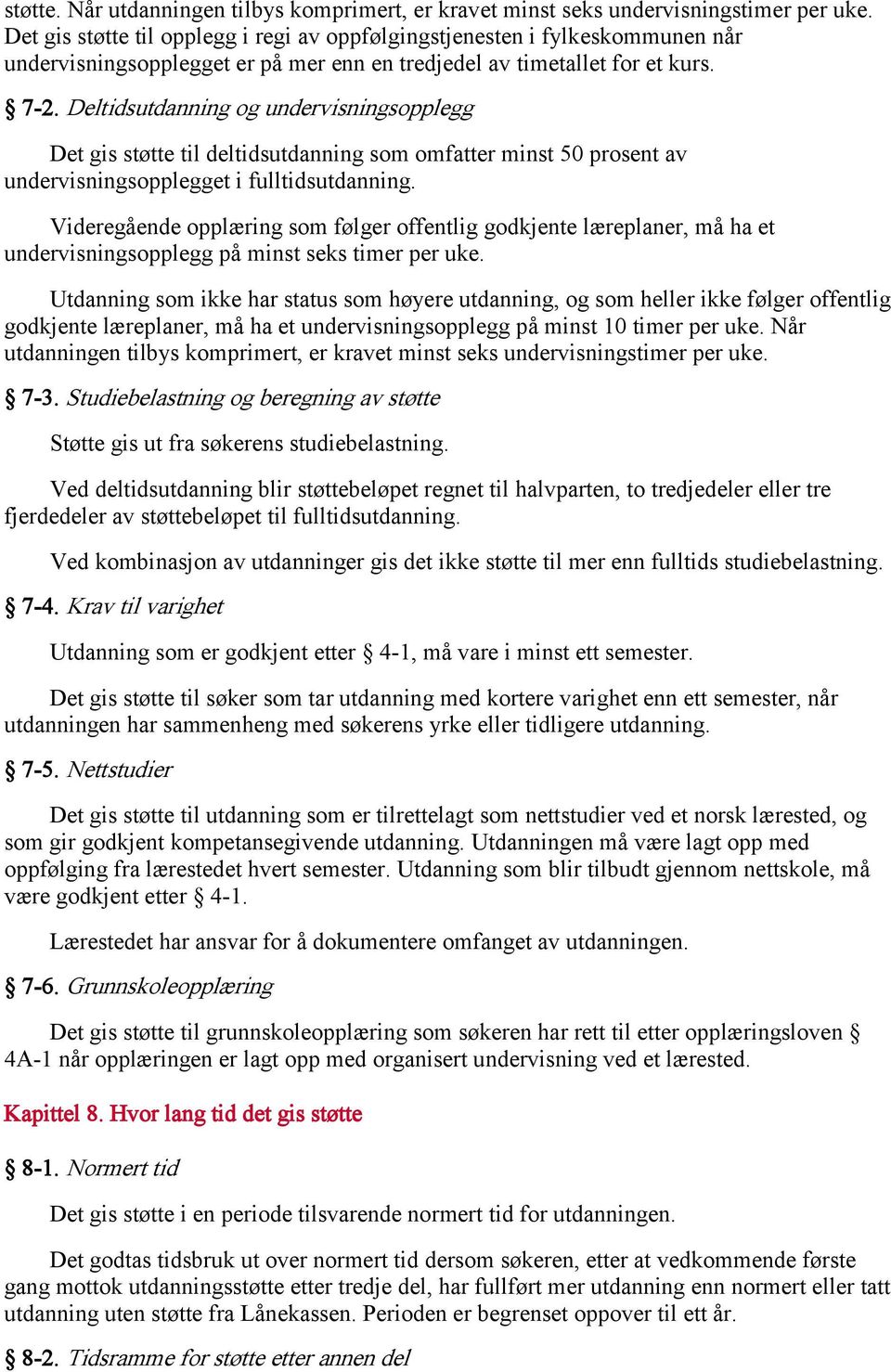 støtte. Når utdanningen tilbys komprimert, er kravet minst seks undervisningstimer per uke. Det gis støtte til opplegg i regi av oppfølgingstjenesten i fylkeskommunen når undervisningsopplegget er på mer enn en tredjedel av timetallet for et kurs.

§ 7-2. Deltidsutdanning og undervisningsopplegg

Det gis støtte til deltidsutdanning som omfatter minst 50 prosent av undervisningsopplegget i fulltidsutdanning.

Videregående opplæring som følger offentlig godkjente læreplaner, må ha et undervisningsopplegg på minst seks timer per uke.

Utdanning som ikke har status som høyere utdanning, og som heller ikke følger offentlig godkjente læreplaner, må ha et undervisningsopplegg på minst 10 timer per uke. Når utdanningen tilbys komprimert, er kravet minst seks undervisningstimer per uke.

§ 7-3. Studiebelastning og beregning av støtte

Støtte gis ut fra søkerens studiebelastning.

Ved deltidsutdanning blir støttebeløpet regnet til halvparten, to tredjedeler eller tre fjerdedeler av støttebeløpet til fulltidsutdanning.

Ved kombinasjon av utdanninger gis det ikke støtte til mer enn fulltids studiebelastning.

§ 7-4. Krav til varighet

Utdanning som er godkjent etter § 4-1, må vare i minst ett semester.

Det gis støtte til søker som tar utdanning med kortere varighet enn ett semester, når utdanningen har sammenheng med søkerens yrke eller tidligere utdanning.

§ 7-5. Nettstudier

Det gis støtte til utdanning som er tilrettelagt som nettstudier ved et norsk lærested, og som gir godkjent kompetansegivende utdanning. Utdanningen må være lagt opp med oppfølging fra lærestedet hvert semester. Utdanning som blir tilbudt gjennom nettskole, må være godkjent etter § 4-1.

Lærestedet har ansvar for å dokumentere omfanget av utdanningen.

§ 7-6. Grunnskoleopplæring

Det gis støtte til grunnskoleopplæring som søkeren har rett til etter opplæringsloven § 4A-1 når opplæringen er lagt opp med organisert undervisning ved et lærested.

Kapittel 8. Hvor lang tid det gis støtte

§ 8-1. Normert tid

Det gis støtte i en periode tilsvarende normert tid for utdanningen.

Det godtas tidsbruk ut over normert tid dersom søkeren, etter at vedkommende første gang mottok utdanningsstøtte etter tredje del, har fullført mer utdanning enn normert eller tatt utdanning uten støtte fra Lånekassen. Perioden er begrenset oppover til ett år.

§ 8-2. Tidsramme for støtte etter annen del